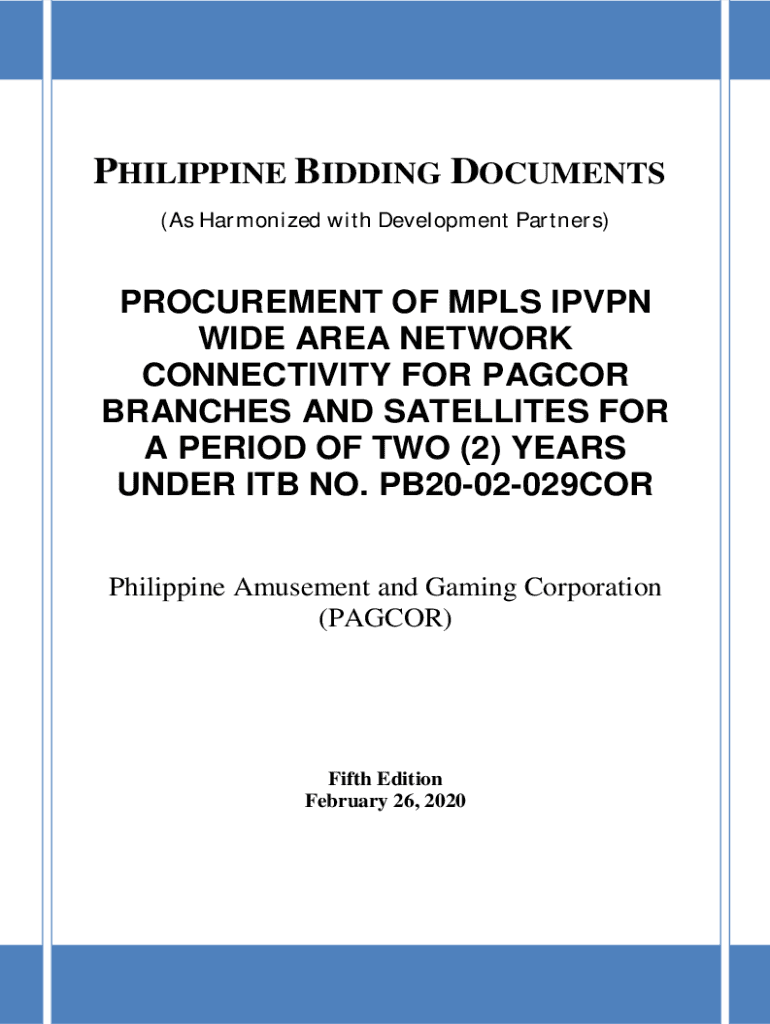 PHILIPPINE BIDDING DOCUMENTS

(As Harmonized with Development Partners)

PROCUREMENT OF MPLS IPVPN WIDE AREA NETWORK CONNECTIVITY FOR PAGCOR BRANCHES AND SATELLITES FOR A PERIOD OF TWO (2) YEARS UNDER ITB NO. PB20-02-029COR

Philippine Amusement and Gaming Corporation (PAGCOR)

Fifth Edition
February 26, 2020